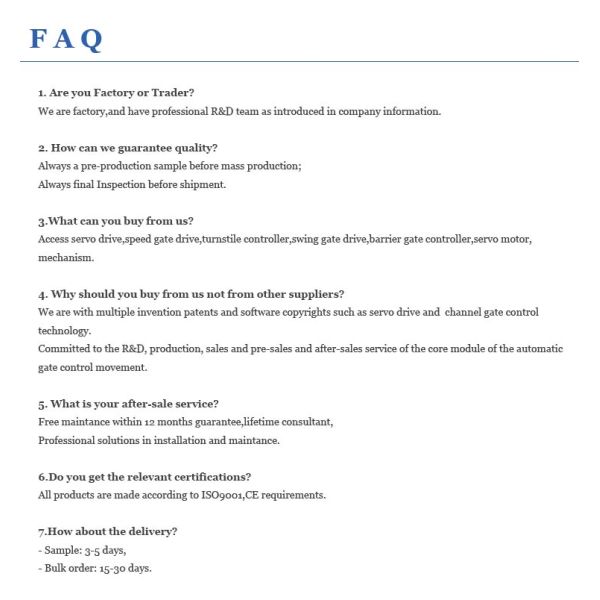 FAQ

1. Are you Factory or Trader?
We are factory,and have professional R&D team as introduced in company information.

2. How can we guarantee quality?
Always a pre-production sample before mass production;
Always final Inspection before shipment.

3.What can you buy from us?
Access servo drive,speed gate drive,turnstile controller,swing gate drive,barrier gate controller,servo motor, mechanism.

4. Why should you buy from us not from other suppliers?
We are with multiple invention patents and software copyrights such as servo drive and channel gate control technology.
Committed to the R&D, production, sales and pre-sales and after-sales service of the core module of the automatic gate control movement.

5. What is your after-sale service?
Free maintance within 12 months guarantee,lifetime consultant,
Professional solutions in installation and maintance.

6.Do you get the relevant certifications?
All products are made according to ISO9001,CE requirements.

7.How about the delivery?
- Sample: 3-5 days,
- Bulk order: 15-30 days.